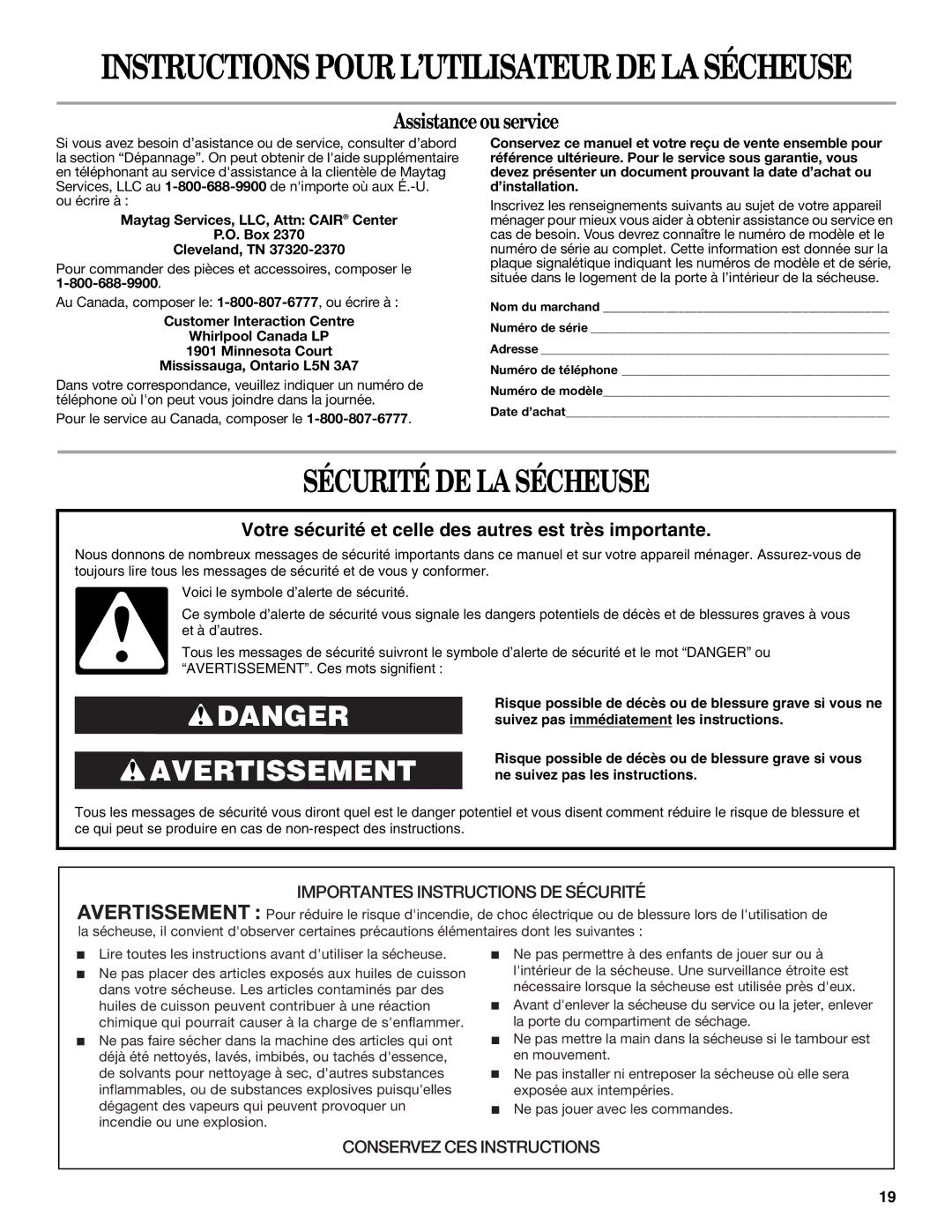 INSTRUCTIONS POUR L'UTILISATEUR DE LA SÉCHEUSE

Assistance ou service

Si vous avez besoin d'assistance ou de service, consulter d'abord la section "Dépannage". On peut obtenir de l'aide supplémentaire en téléphonant au service d'assistance à la clientèle de Maytag Services, LLC au 1-800-688-9900 de n'importe où aux É.-U. ou écrire à :

Maytag Services, LLC, Attn: CAIR® Center
P.O. Box 2370
Cleveland, TN 37320-2370

Pour commander des pièces et accessoires, composer le 1-800-688-9900.

Au Canada, composer le: 1-800-807-6777, ou écrire à :

Customer Interaction Centre
Whirlpool Canada LP
1901 Minnesota Court
Mississauga, Ontario L5N 3A7

Dans votre correspondance, veuillez indiquer un numéro de téléphone où l'on peut vous joindre dans la journée.

Pour le service au Canada, composer le 1-800-807-6777.

Conservez ce manuel et votre reçu de vente ensemble pour référence ultérieure. Pour le service sous garantie, vous devez présenter un document prouvant la date d'achat ou d'installation.

Inscrivez les renseignements suivants au sujet de votre appareil ménager pour mieux vous aider à obtenir assistance ou service en cas de besoin. Vous devrez connaître le numéro de modèle et le numéro de série au complet. Cette information est donnée sur la plaque signalétique indiquant les numéros de modèle et de série, située dans le logement de la porte à l'intérieur de la sécheuse.

Nom du marchand ____________________
Numéro de série ____________________
Adresse ____________________
Numéro de téléphone ____________________
Numéro de modèle____________________
Date d'achat____________________

SÉCURITÉ DE LA SÉCHEUSE

Votre sécurité et celle des autres est très importante.

Nous donnons de nombreux messages de sécurité importants dans ce manuel et sur votre appareil ménager. Assurez-vous de toujours lire tous les messages de sécurité et de vous y conformer.

Voici le symbole d'alerte de sécurité.

Ce symbole d'alerte de sécurité vous signale les dangers potentiels de décès et de blessures graves à vous et à d'autres.

Tous les messages de sécurité suivront le symbole d'alerte de sécurité et le mot "DANGER" ou "AVERTISSEMENT". Ces mots signifient :

DANGER

Risque possible de décès ou de blessure grave si vous ne suivez pas immédiatement les instructions.

AVERTISSEMENT

Risque possible de décès ou de blessure grave si vous ne suivez pas les instructions.

Tous les messages de sécurité vous diront quel est le danger potentiel et vous disent comment réduire le risque de blessure et ce qui peut se produire en cas de non-respect des instructions.

IMPORTANTES INSTRUCTIONS DE SÉCURITÉ

AVERTISSEMENT : Pour réduire le risque d'incendie, de choc électrique ou de blessure lors de l'utilisation de la sécheuse, il convient d'observer certaines précautions élémentaires dont les suivantes :

■ Lire toutes les instructions avant d'utiliser la sécheuse.
■ Ne pas placer des articles exposés aux huiles de cuisson dans votre sécheuse. Les articles contaminés par des huiles de cuisson peuvent contribuer à une réaction chimique qui pourrait causer à la charge de s'enflammer.
■ Ne pas faire sécher dans la machine des articles qui ont déjà été nettoyés, lavés, imbibés, ou tachés d'essence, de solvants pour nettoyage à sec, d'autres substances inflammables, ou de substances explosives puisqu'elles dégagent des vapeurs qui peuvent provoquer un incendie ou une explosion.
■ Ne pas permettre à des enfants de jouer sur ou à l'intérieur de la sécheuse. Une surveillance étroite est nécessaire lorsque la sécheuse est utilisée près d'eux.
■ Avant d'enlever la sécheuse du service ou la jeter, enlever la porte du compartiment de séchage.
■ Ne pas mettre la main dans la sécheuse si le tambour est en mouvement.
■ Ne pas installer ni entreposer la sécheuse où elle sera exposée aux intempéries.
■ Ne pas jouer avec les commandes.

CONSERVEZ CES INSTRUCTIONS

19